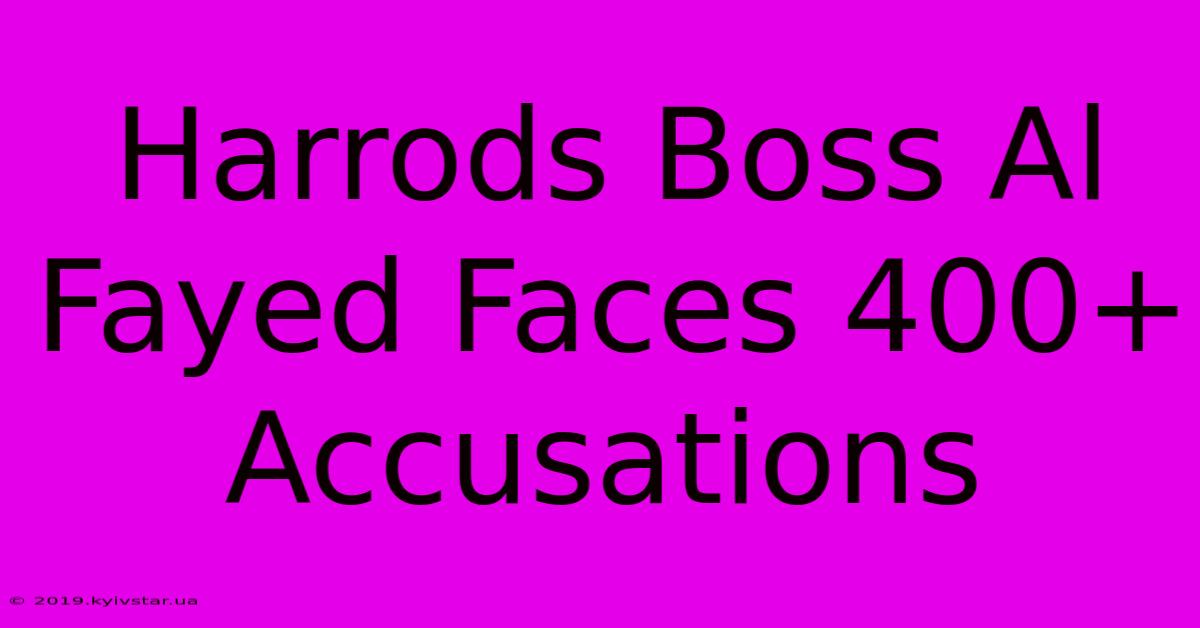 Harrods Boss Al Fayed Faces 400+ Accusations

© 2019.kyivstar.ua